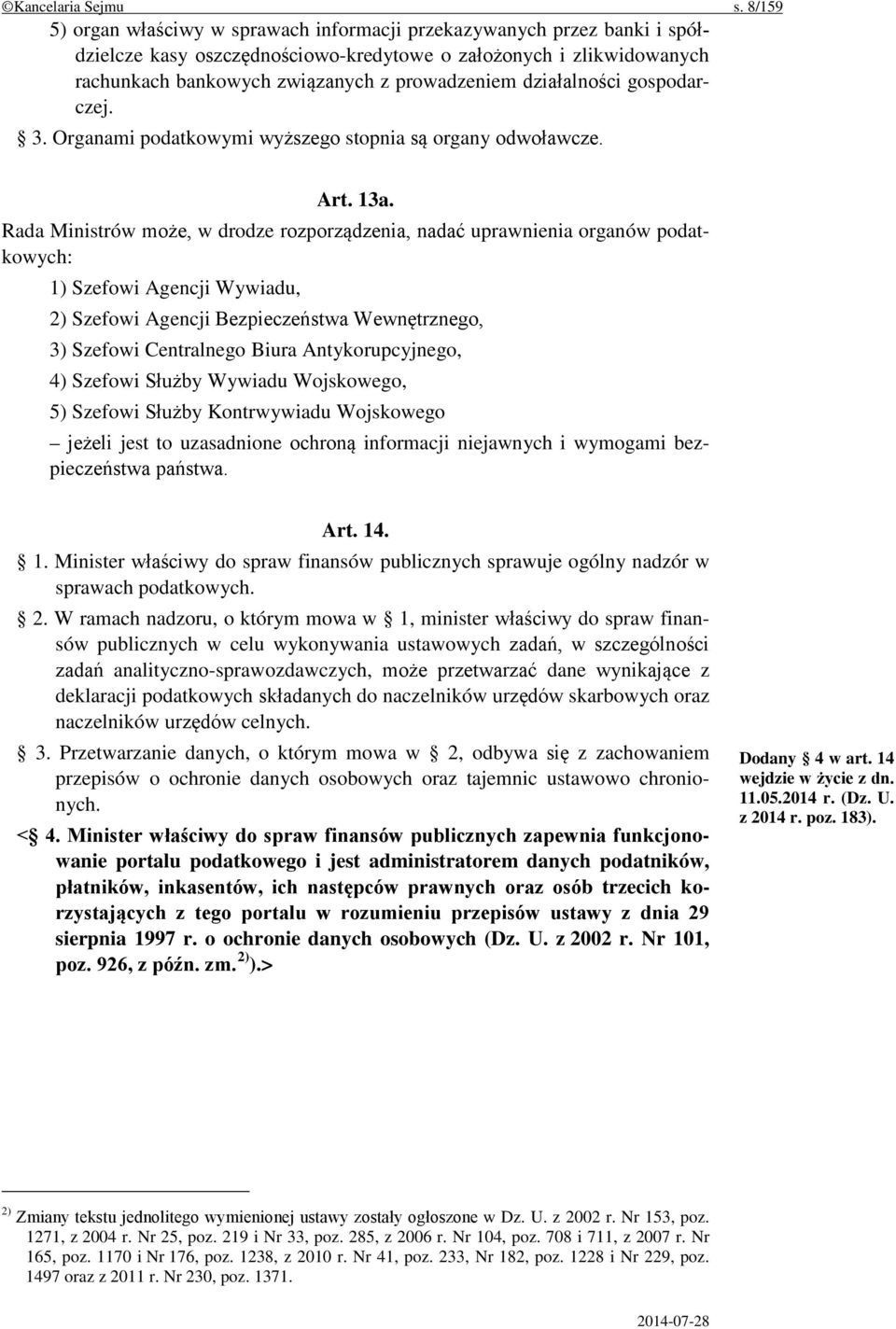 ©Kancelaria Sejmu s. 8/159

5) organ właściwy w sprawach informacji przekazywanych przez banki i spółdzielcze kasy oszczędnościowo-kredytowe o założonych i zlikwidowanych rachunkach bankowych związanych z prowadzeniem działalności gospodarczej.

§ 3. Organami podatkowymi wyższego stopnia są organy odwoławcze.

Art. 13a.

Rada Ministrów może, w drodze rozporządzenia, nadać uprawnienia organów podatkowych:

1) Szefowi Agencji Wywiadu,

2) Szefowi Agencji Bezpieczeństwa Wewnętrznego,

3) Szefowi Centralnego Biura Antykorupcyjnego,

4) Szefowi Służby Wywiadu Wojskowego,

5) Szefowi Służby Kontrwywiadu Wojskowego

– jeżeli jest to uzasadnione ochroną informacji niejawnych i wymogami bezpieczeństwa państwa.

Art. 14.

§ 1. Minister właściwy do spraw finansów publicznych sprawuje ogólny nadzór w sprawach podatkowych.

§ 2. W ramach nadzoru, o którym mowa w § 1, minister właściwy do spraw finansów publicznych w celu wykonywania ustawowych zadań, w szczególności zadań analityczno-sprawozdawczych, może przetwarzać dane wynikające z deklaracji podatkowych składanych do naczelników urzędów skarbowych oraz naczelników urzędów celnych.

§ 3. Przetwarzanie danych, o którym mowa w § 2, odbywa się z zachowaniem przepisów o ochronie danych osobowych oraz tajemnic ustawowo chronionych.

<§ 4. Minister właściwy do spraw finansów publicznych zapewnia funkcjonowanie portalu podatkowego i jest administratorem danych podatników, płatników, inkasentów, ich następców prawnych oraz osób trzecich korzystających z tego portalu w rozumieniu przepisów ustawy z dnia 29 sierpnia 1997 r. o ochronie danych osobowych (Dz. U. z 2002 r. Nr 101, poz. 926, z późn. zm. $^{2)}$).>

Dodany § 4 w art. 14 wejdzie w życie z dn. 11.05.2014 r. (Dz. U. z 2014 r. poz. 183).

$^{2)}$ Zmiany tekstu jednolitego wymienionej ustawy zostały ogłoszone w Dz. U. z 2002 r. Nr 153, poz. 1271, z 2004 r. Nr 25, poz. 219 i Nr 33, poz. 285, z 2006 r. Nr 104, poz. 708 i 711, z 2007 r. Nr 165, poz. 1170 i Nr 176, poz. 1238, z 2010 r. Nr 41, poz. 233, Nr 182, poz. 1228 i Nr 229, poz. 1497 oraz z 2011 r. Nr 230, poz. 1371.

2014-07-28